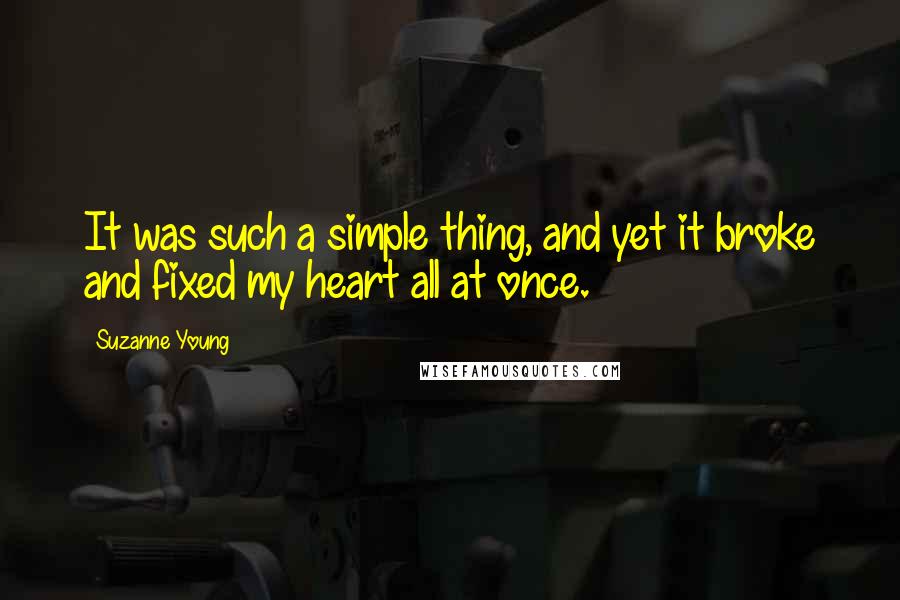 It was such a simple thing, and yet it broke and fixed my heart all at once.

Suzanne Young

WISEFAMOUSQUOTES.COM